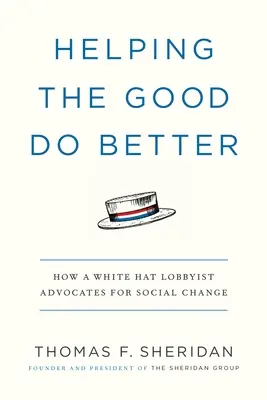 HELPING THE GOOD DO BETTER

HOW A WHITE HAT LOBBYIST ADVOCATES FOR SOCIAL CHANGE

THOMAS F. SHERIDAN

FOUNDER AND PRESIDENT OF THE SHERIDAN GROUP